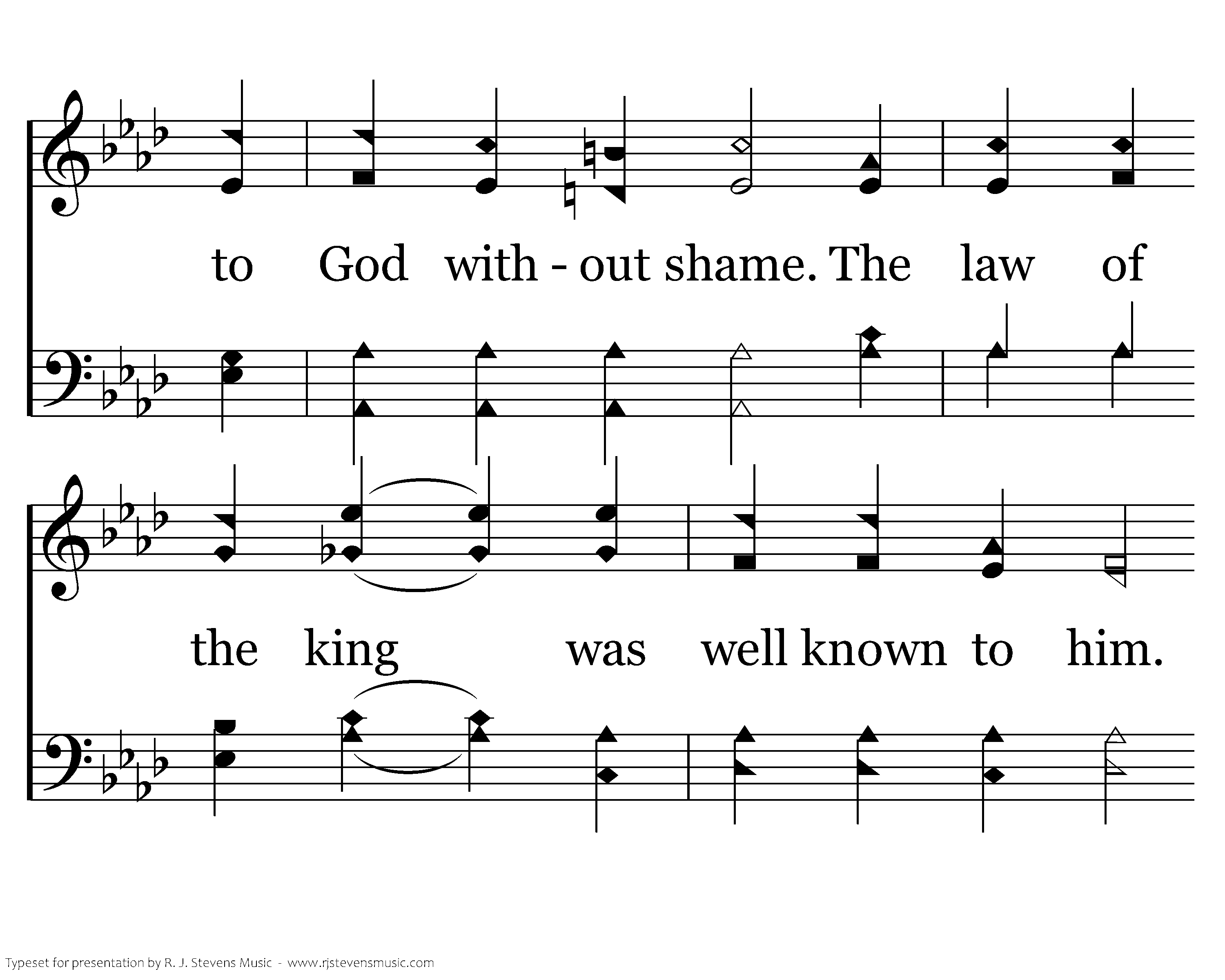 to God with - out shame. The law of

the king was well known to him.

Typeset for presentation by R. J. Stevens Music - www.rjstevensmusic.com